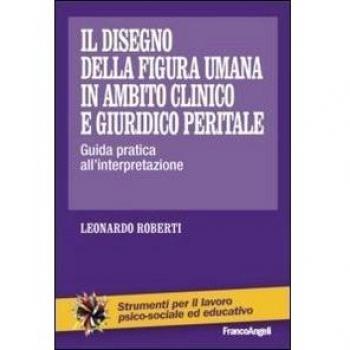 IL DISEGNO DELLA FIGURA UMANA IN AMBITO CLINICO E GIURIDICO PERITALE

Guida pratica all'interpretazione

LEONARDO ROBERTI

Strumenti per il lavoro psico-sociale ed educativo

FrancoAngeli